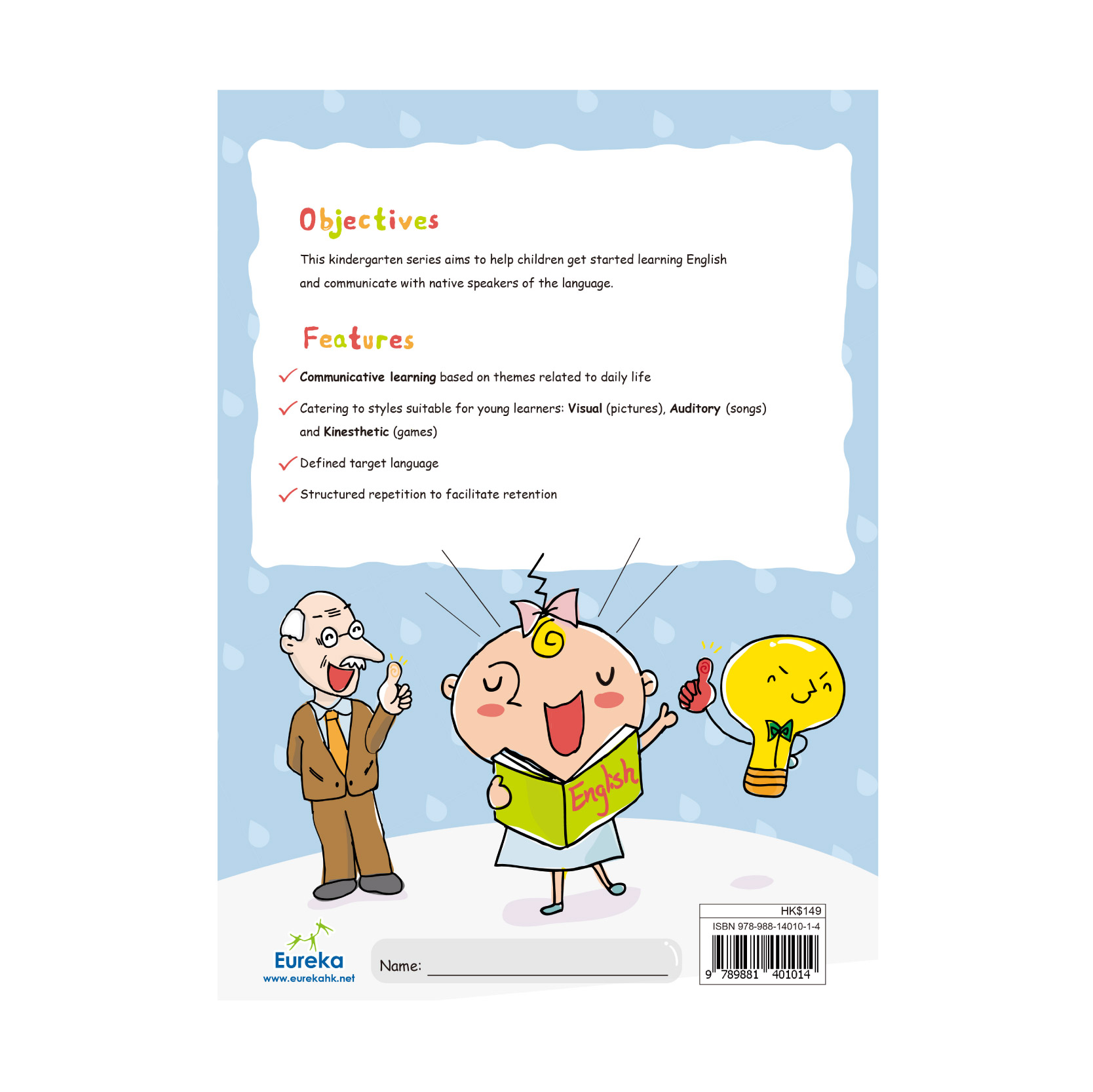 Objectives

This kindergarten series aims to help children get started learning English and communicate with native speakers of the language.

Features

✓ Communicative learning based on themes related to daily life

✓ Catering to styles suitable for young learners: Visual (pictures), Auditory (songs) and Kinesthetic (games)

✓ Defined target language

✓ Structured repetition to facilitate retention

English

Eureka
www.eurekahk.net

Name: ____

HK$149
ISBN 978-988-14010-1-4
9 789881 401014